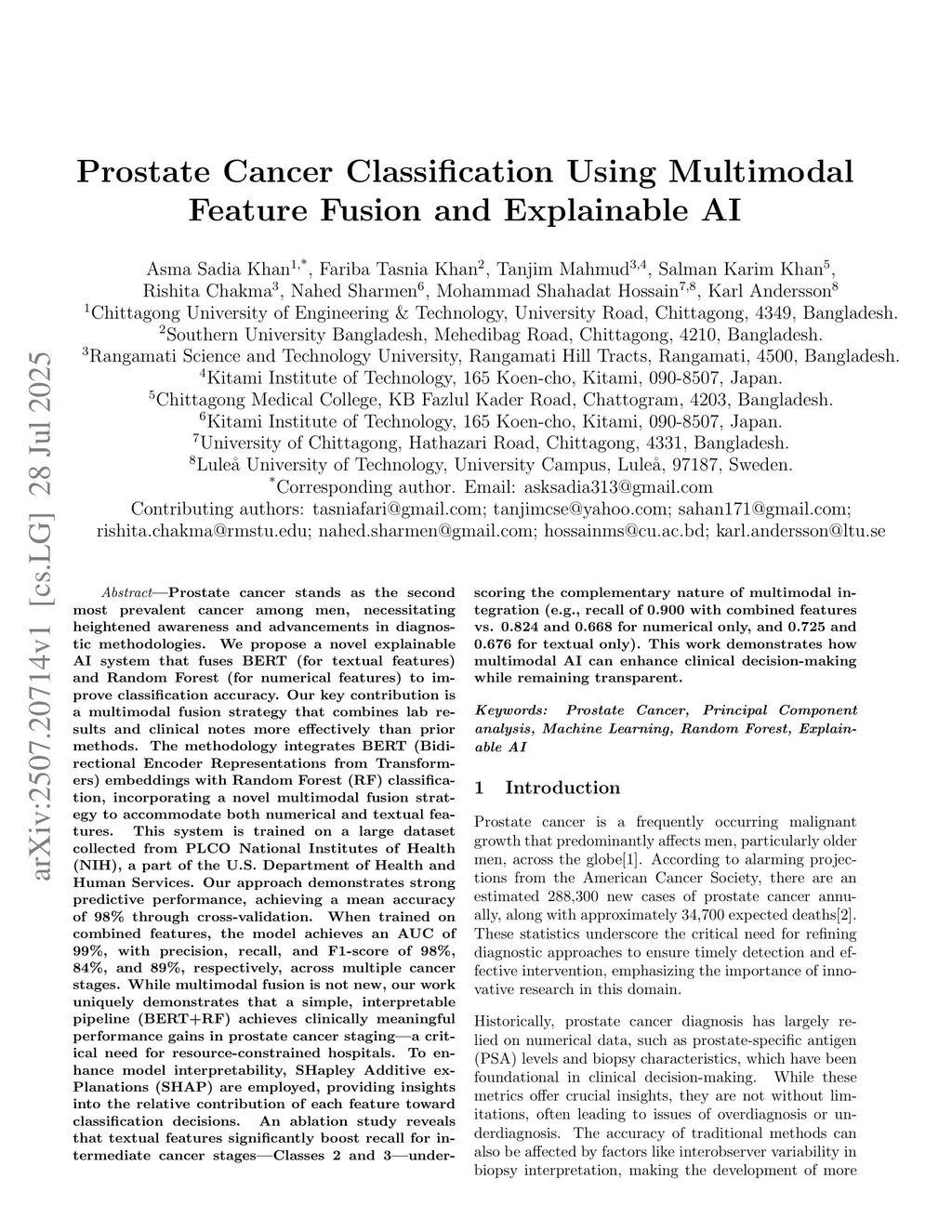 arXiv:2507.20714v1 [cs.LG] 28 Jul 2025

Prostate Cancer Classification Using Multimodal Feature Fusion and Explainable AI

Asma Sadia Khan$^{1,*}$, Fariba Tasnia Khan$^{2}$, Tanjim Mahmud$^{3,4}$, Salman Karim Khan$^{5}$, Rishita Chakma$^{3}$, Nahed Sharmen$^{6}$, Mohammad Shahadat Hossain$^{7,8}$, Karl Andersson$^{8}$
$^{1}$Chittagong University of Engineering & Technology, University Road, Chittagong, 4349, Bangladesh.
$^{2}$Southern University Bangladesh, Mehedibag Road, Chittagong, 4210, Bangladesh.
$^{3}$Rangamati Science and Technology University, Rangamati Hill Tracts, Rangamati, 4500, Bangladesh.
$^{4}$Kitami Institute of Technology, 165 Koen-cho, Kitami, 090-8507, Japan.
$^{5}$Chittagong Medical College, KB Fazlul Kader Road, Chattogram, 4203, Bangladesh.
$^{6}$Kitami Institute of Technology, 165 Koen-cho, Kitami, 090-8507, Japan.
$^{7}$University of Chittagong, Hathazari Road, Chittagong, 4331, Bangladesh.
$^{8}$Luleå University of Technology, University Campus, Luleå, 97187, Sweden.
$^{*}$Corresponding author. Email: asksadia313@gmail.com
Contributing authors: tasniafari@gmail.com; tanjimcse@yahoo.com; sahan171@gmail.com; rishita.chakma@rmstu.edu; nahed.sharmen@gmail.com; hossainms@cu.ac.bd; karl.andersson@ltu.se

Abstract—Prostate cancer stands as the second most prevalent cancer among men, necessitating heightened awareness and advancements in diagnostic methodologies. We propose a novel explainable AI system that fuses BERT (for textual features) and Random Forest (for numerical features) to improve classification accuracy. Our key contribution is a multimodal fusion strategy that combines lab results and clinical notes more effectively than prior methods. The methodology integrates BERT (Bidirectional Encoder Representations from Transformers) embeddings with Random Forest (RF) classification, incorporating a novel multimodal fusion strategy to accommodate both numerical and textual features. This system is trained on a large dataset collected from PLCO National Institutes of Health (NIH), a part of the U.S. Department of Health and Human Services. Our approach demonstrates strong predictive performance, achieving a mean accuracy of 98% through cross-validation. When trained on combined features, the model achieves an AUC of 99%, with precision, recall, and F1-score of 98%, 84%, and 89%, respectively, across multiple cancer stages. While multimodal fusion is not new, our work uniquely demonstrates that a simple, interpretable pipeline (BERT+RF) achieves clinically meaningful performance gains in prostate cancer staging—a critical need for resource-constrained hospitals. To enhance model interpretability, SHapley Additive exPlanations (SHAP) are employed, providing insights into the relative contribution of each feature toward classification decisions. An ablation study reveals that textual features significantly boost recall for intermediate cancer stages—Classes 2 and 3—underscoring the complementary nature of multimodal integration (e.g., recall of 0.900 with combined features vs. 0.824 and 0.668 for numerical only, and 0.725 and 0.676 for textual only). This work demonstrates how multimodal AI can enhance clinical decision-making while remaining transparent.

Keywords: Prostate Cancer, Principal Component analysis, Machine Learning, Random Forest, Explainable AI

1 Introduction

Prostate cancer is a frequently occurring malignant growth that predominantly affects men, particularly older men, across the globe[1]. According to alarming projections from the American Cancer Society, there are an estimated 288,300 new cases of prostate cancer annually, along with approximately 34,700 expected deaths[2]. These statistics underscore the critical need for refining diagnostic approaches to ensure timely detection and effective intervention, emphasizing the importance of innovative research in this domain.

Historically, prostate cancer diagnosis has largely relied on numerical data, such as prostate-specific antigen (PSA) levels and biopsy characteristics, which have been foundational in clinical decision-making. While these metrics offer crucial insights, they are not without limitations, often leading to issues of overdiagnosis or underdiagnosis. The accuracy of traditional methods can also be affected by factors like interobserver variability in biopsy interpretation, making the development of more